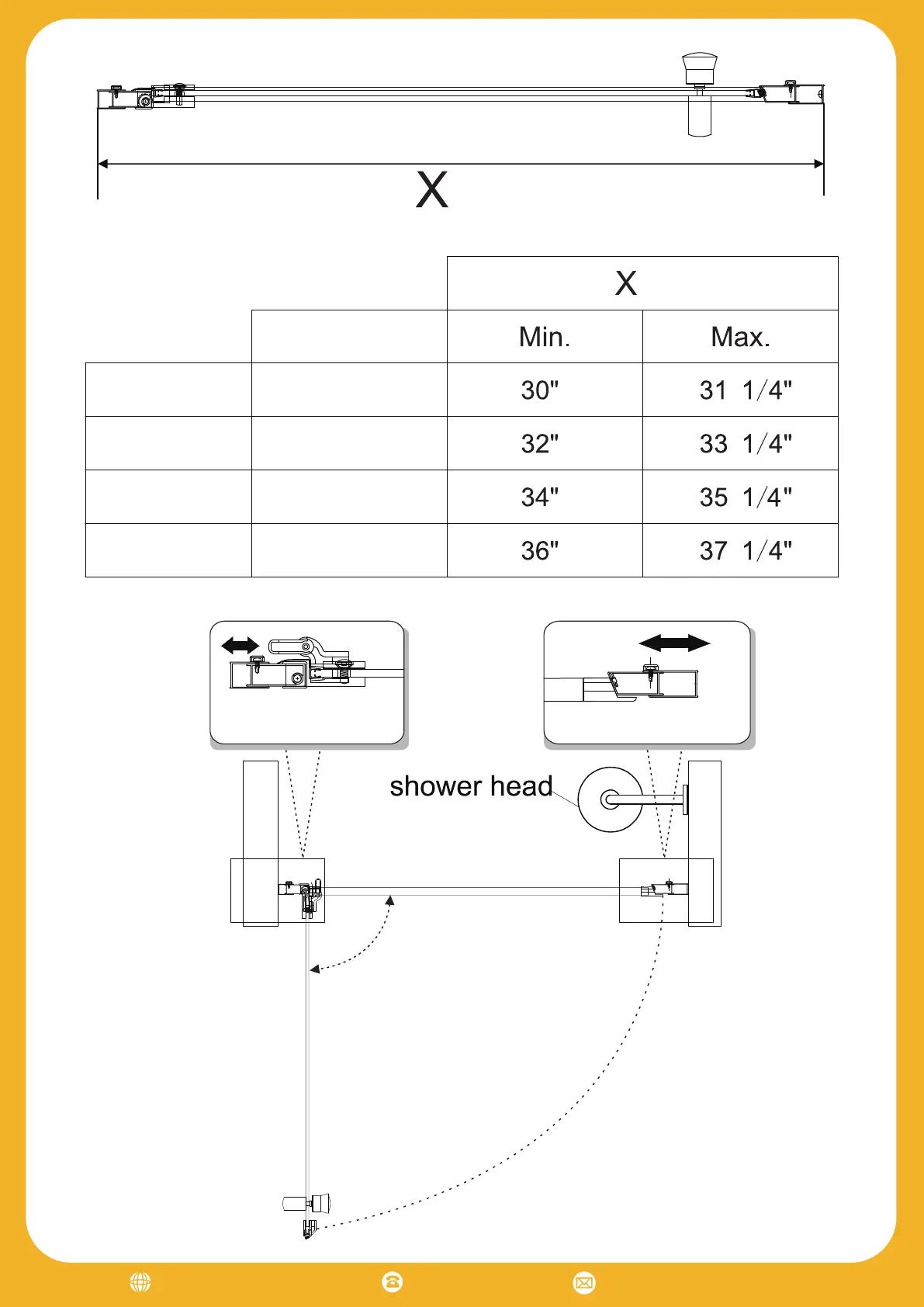 X

| | | X | |
|---|---|---|---|
| | | Min. | Max. |
| | | 30" | 31 1/4" |
| | | 32" | 33 1/4" |
| | | 34" | 35 1/4" |
| | | 36" | 37 1/4" |

shower head